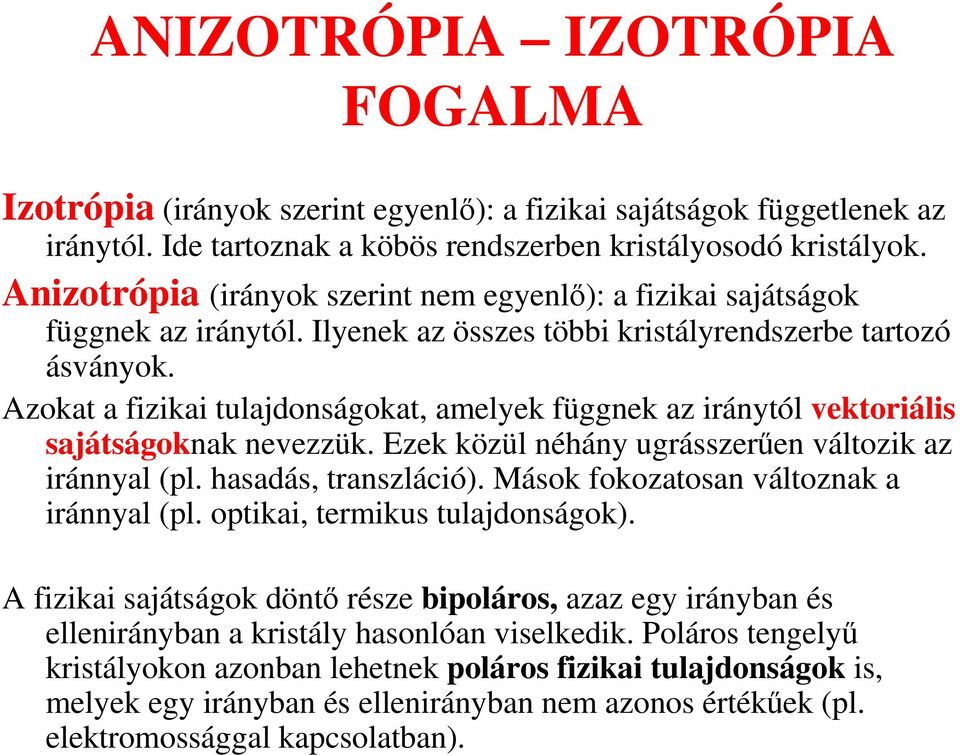 ANIZOTRÓPIA – IZOTRÓPIA FOGALMA

Izotrópia (irányok szerint egyenlő): a fizikai sajátságok függetlenek az iránytól. Ide tartoznak a köbös rendszerben kristályosodó kristályok.

Anizotrópia (irányok szerint nem egyenlő): a fizikai sajátságok függnek az iránytól. Ilyenek az összes többi kristályrendszerbe tartozó ásványok.

Azokat a fizikai tulajdonságokat, amelyek függnek az iránytól vektoriális sajátságoknak nevezzük. Ezek közül néhány ugrásszerűen változik az iránnyal (pl. hasadás, transzláció). Mások fokozatosan változnak a iránnyal (pl. optikai, termikus tulajdonságok).

A fizikai sajátságok döntő része bipoláros, azaz egy irányban és ellenirányban a kristály hasonlóan viselkedik. Poláros tengelyű kristályokon azonban lehetnek poláros fizikai tulajdonságok is, melyek egy irányban és ellenirányban nem azonos értékűek (pl. elektromossággal kapcsolatban).